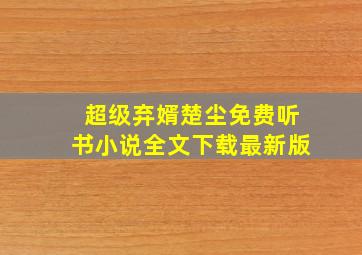 超级弃婿楚尘免费听书小说全文下载最新版